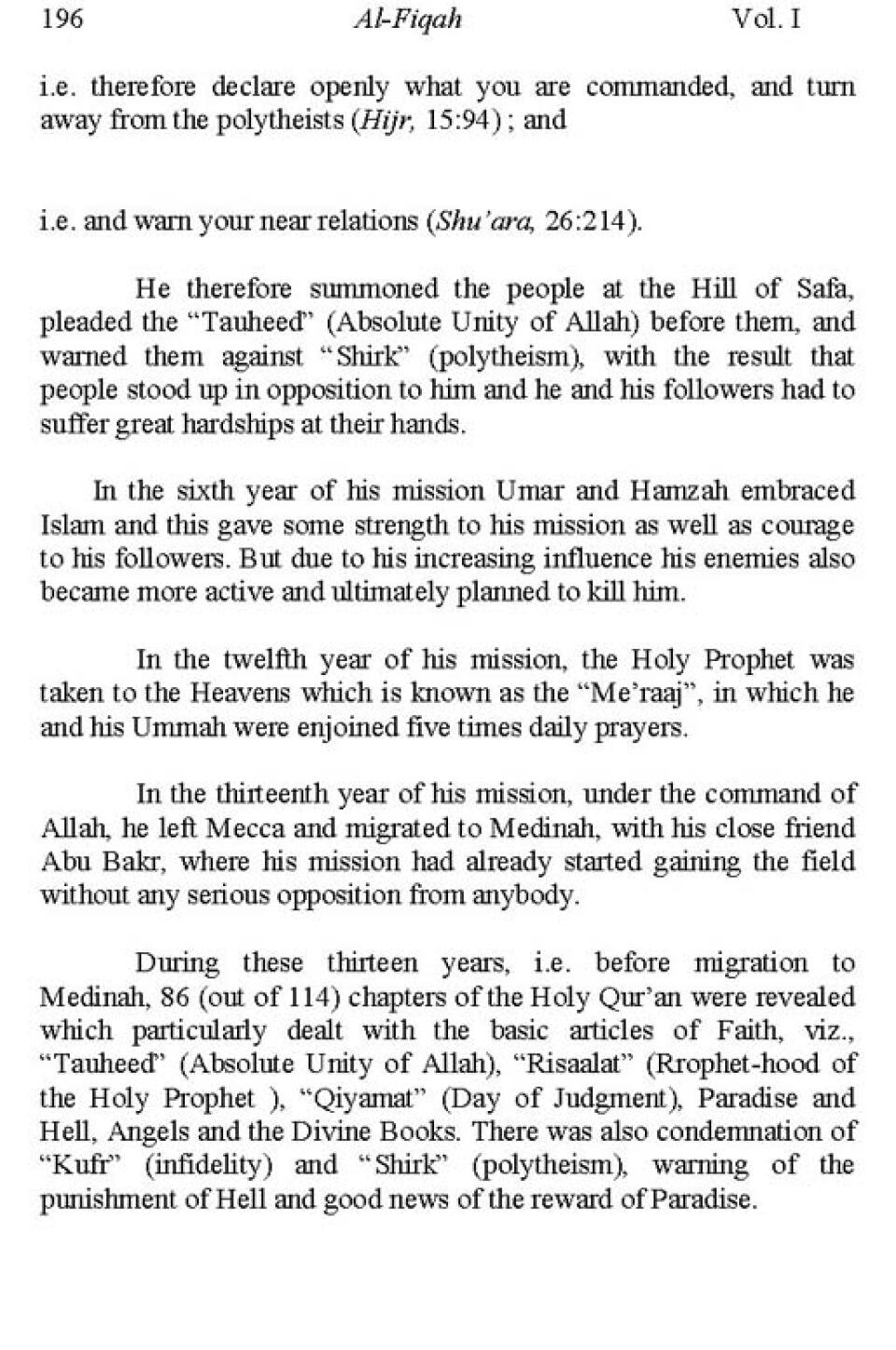 196 Al-Fiqah Vol. I

i.e. therefore declare openly what you are commanded, and turn away from the polytheists (Hijr, 15:94) ; and

i.e. and warn your near relations (Shu'ara, 26:214).

He therefore summoned the people at the Hill of Safa, pleaded the "Tauheed" (Absolute Unity of Allah) before them, and warned them against "Shirk" (polytheism), with the result that people stood up in opposition to him and he and his followers had to suffer great hardships at their hands.

In the sixth year of his mission Umar and Hamzah embraced Islam and this gave some strength to his mission as well as courage to his followers. But due to his increasing influence his enemies also became more active and ultimately planned to kill him.

In the twelfth year of his mission, the Holy Prophet was taken to the Heavens which is known as the "Me'raaj", in which he and his Ummah were enjoined five times daily prayers.

In the thirteenth year of his mission, under the command of Allah, he left Mecca and migrated to Medinah, with his close friend Abu Bakr, where his mission had already started gaining the field without any serious opposition from anybody.

During these thirteen years, i.e. before migration to Medinah, 86 (out of 114) chapters of the Holy Qur'an were revealed which particularly dealt with the basic articles of Faith, viz., "Tauheed" (Absolute Unity of Allah), "Risaalat" (Rrophet-hood of the Holy Prophet ), "Qiyamat" (Day of Judgment), Paradise and Hell, Angels and the Divine Books. There was also condemnation of "Kufr" (infidelity) and "Shirk" (polytheism), warning of the punishment of Hell and good news of the reward of Paradise.